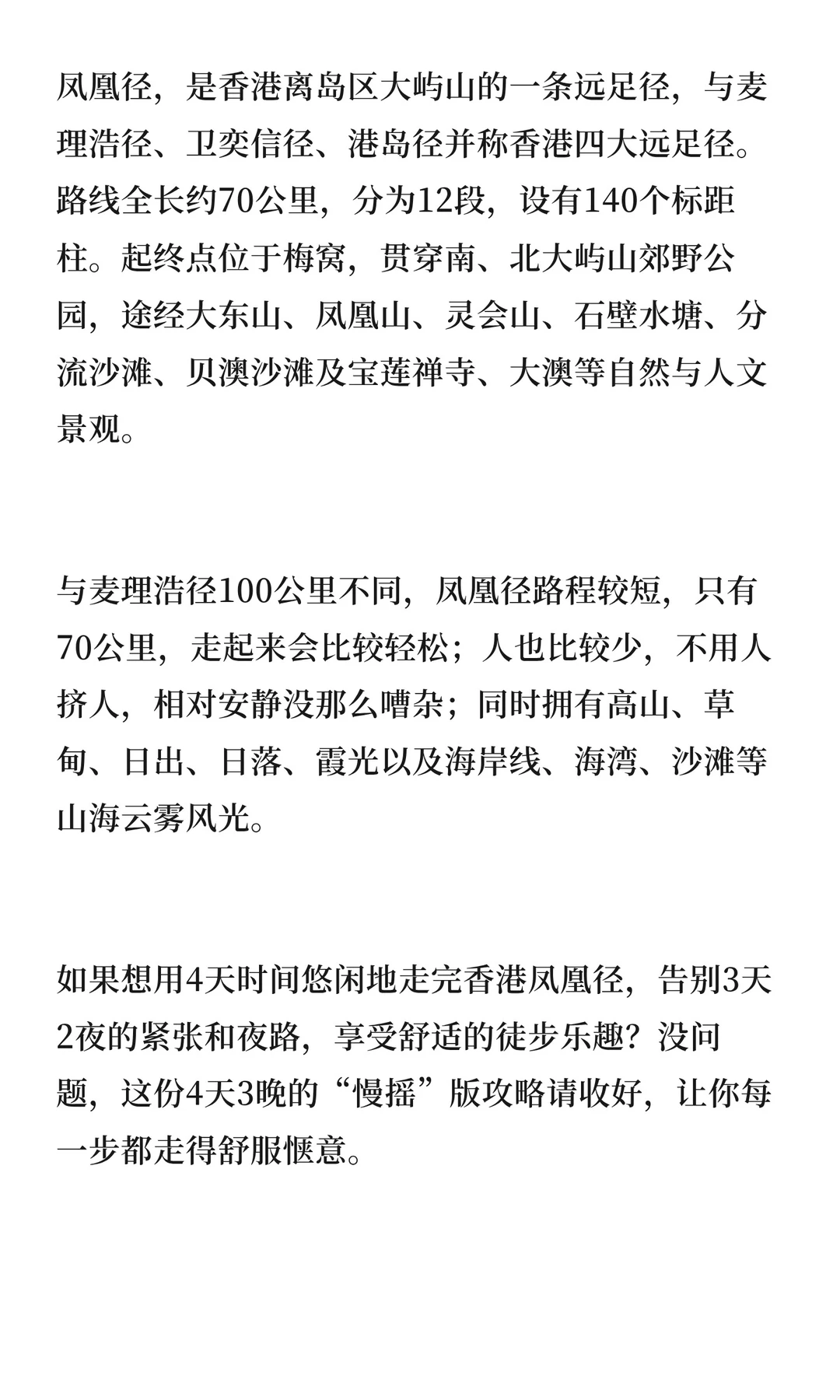 凤凰径，是香港离岛区大屿山的一条远足径，与麦理浩径、卫奕信径、港岛径并称香港四大远足径。路线全长约70公里，分为12段，设有140个标距柱。起终点位于梅窝，贯穿南、北大屿山郊野公园，途经大东山、凤凰山、灵会山、石壁水塘、分流沙滩、贝澳沙滩及宝莲禅寺、大澳等自然与人文景观。

与麦理浩径100公里不同，凤凰径路程较短，只有70公里，走起来会比较轻松；人也比较少，不用人挤人，相对安静没那么嘈杂；同时拥有高山、草甸、日出、日落、霞光以及海岸线、海湾、沙滩等山海云雾风光。

如果想用4天时间悠闲地走完香港凤凰径，告别3天2夜的紧张和夜路，享受舒适的徒步乐趣？没问题，这份4天3晚的“慢摇”版攻略请收好，让你每一步都走得舒服惬意。